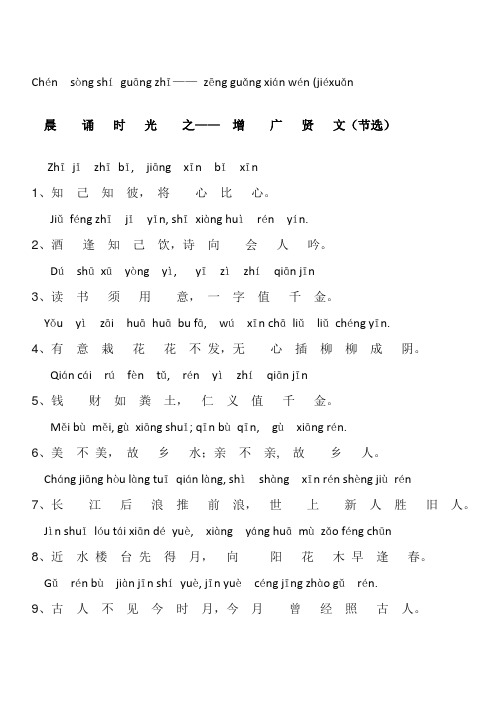 Chén sòng shí guāng zhī—— zēng guǎng xián wén (jiéxuǎn

晨 诵 时 光 之—— 增 广 贤 文（节选）

Zhī jǐ zhī bǐ, jiāng xīn bǐ xīn

1、知 己 知 彼，将 心 比 心。

Jiǔ féng zhī jǐ yǐn, shī xiàng huì rén yín.

2、酒 逢 知 己 饮，诗 向 会 人 吟。

Dú shū xū yòng yì, yī zì zhí qiān jīn

3、读 书 须 用 意，一 字 值 千 金。

Yǒu yì zāi huā huā bu fā, wú xīn chā liǔ liǔ chéng yīn.

4、有 意 栽 花 花 不 发，无 心 插 柳 柳 成 阴。

Qián cái rú fèn tǔ, rén yì zhí qiān jīn

5、钱 财 如 粪 土，仁 义 值 千 金。

Měi bù měi, gù xiāng shuǐ; qīn bù qīn, gù xiāng rén.

6、美 不 美，故 乡 水；亲 不 亲，故 乡 人。

Cháng jiāng hòu làng tuī qián làng, shì shàng xīn rén shèng jiù rén

7、长 江 后 浪 推 前 浪，世 上 新 人 胜 旧 人。

Jìn shuǐ lóu tái xiān dé yuè, xiàng yáng huā mù zǎo féng chūn

8、近 水 楼 台 先 得 月，向 阳 花 木 早 逢 春。

Gǔ rén bù jiàn jīn shí yuè, jīn yuè céng jīng zhào gǔ rén.

9、古 人 不 见 今 时 月，今 月 曾 经 照 古 人。